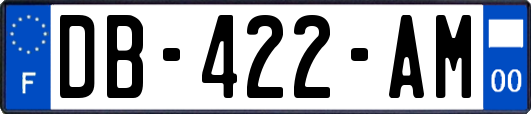 F

DB-422-AM

00